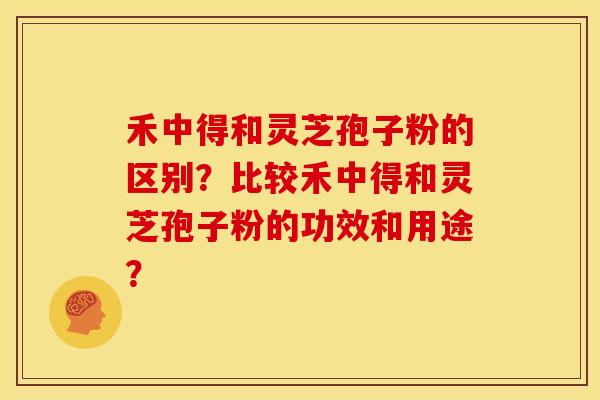 禾中得和灵芝孢子粉的区别？比较禾中得和灵芝孢子粉的功效和用途？